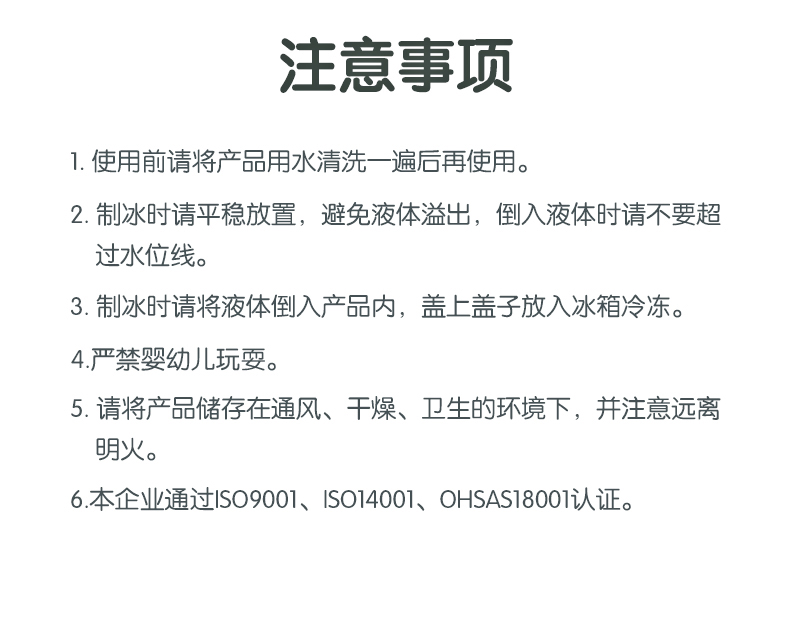 注意事项

1.使用前请将产品用水清洗一遍后再使用。

2.制冰时请平稳放置，避免液体溢出，倒入液体时请不要超过水位线。

3.制冰时请将液体倒入产品内，盖上盖子放入冰箱冷冻。

4.严禁婴幼儿玩耍。

5.请将产品储存在通风、干燥、卫生的环境下，并注意远离明火。

6.本企业通过ISO9001、ISO14001、OHSAS18001认证。